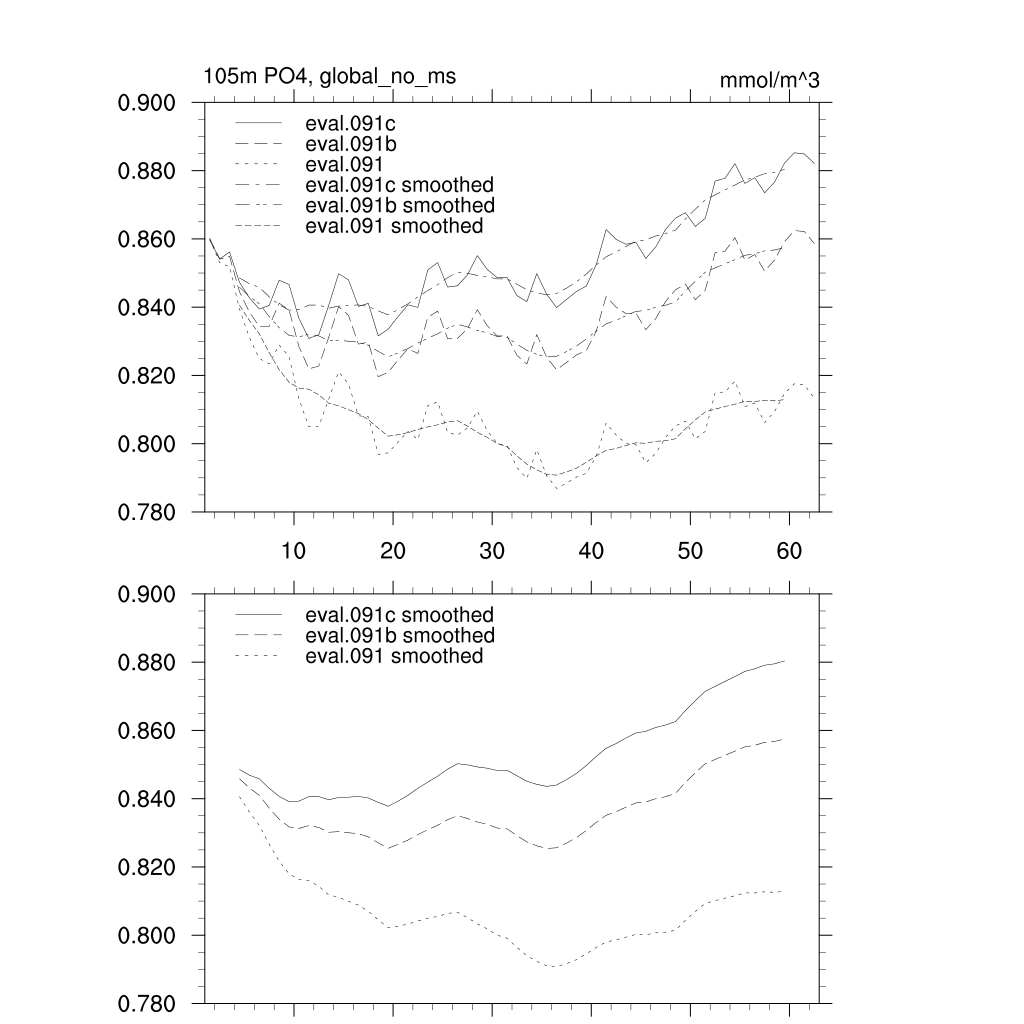 105m PO4, global_no_ms

mmol/m^3

0.900
0.880
0.860
0.840
0.820
0.800
0.780

eval.091c
eval.091b
eval.091
eval.091c smoothed
eval.091b smoothed
eval.091 smoothed

10 20 30 40 50 60

0.900
0.880
0.860
0.840
0.820
0.800
0.780

eval.091c smoothed
eval.091b smoothed
eval.091 smoothed